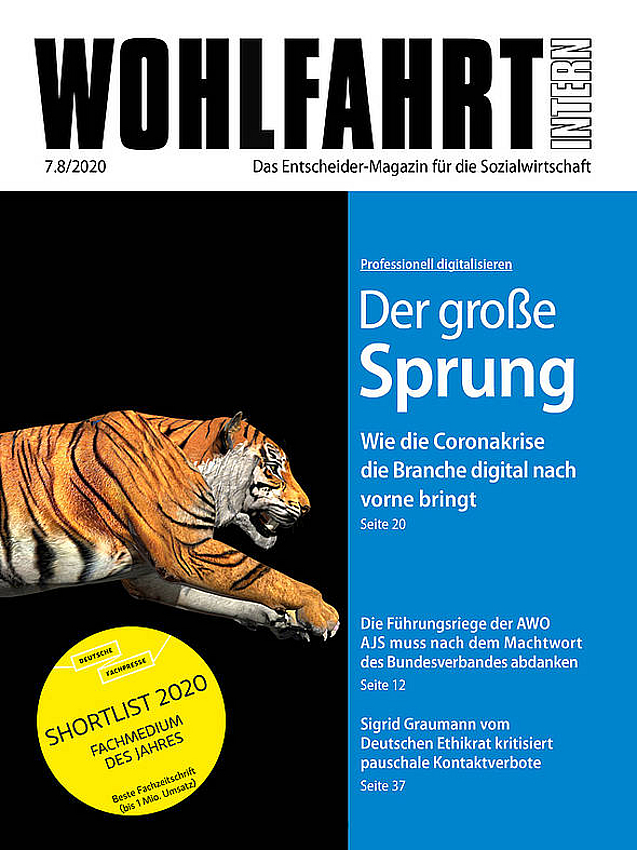 WOHLFAHRT INTERN

7.8/2020

Das Entscheider-Magazin für die Sozialwirtschaft

Professionell digitalisieren

Der große Sprung

Wie die Coronakrise die Branche digital nach vorne bringt

Seite 20

Die Führungsriege der AWO AJS muss nach dem Machtwort des Bundesverbandes abdanken

Seite 12

Sigrid Graumann vom Deutschen Ethikrat kritisiert pauschale Kontaktverbote

Seite 37

DEUTSCHE FACHPRESSE

SHORTLIST 2020
FACHMEDIUM DES JAHRES

Beste Fachzeitschrift (bis 1 Mio. Umsatz)